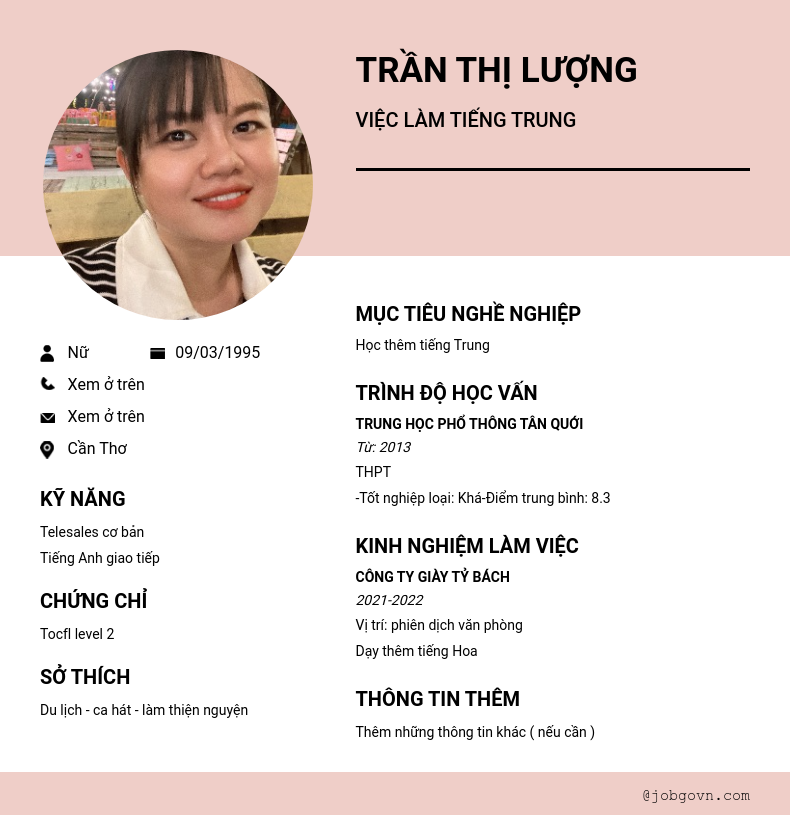 TRẦN THỊ LƯỢNG

VIỆC LÀM TIẾNG TRUNG

Nữ

09/03/1995

Xem ở trên

Xem ở trên

Cần Thơ

KỸ NĂNG

Telesales cơ bản

Tiếng Anh giao tiếp

CHỨNG CHỈ

Tocfl level 2

SỞ THÍCH

Du lịch - ca hát - làm thiện nguyện

MỤC TIÊU NGHỀ NGHIỆP

Học thêm tiếng Trung

TRÌNH ĐỘ HỌC VẤN

TRUNG HỌC PHỔ THÔNG TÂN QUỚI

Từ: 2013

THPT

-Tốt nghiệp loại: Khá-Điểm trung bình: 8.3

KINH NGHIỆM LÀM VIỆC

CÔNG TY GIÀY TỶ BÁCH

2021-2022

Vị trí: phiên dịch văn phòng

Dạy thêm tiếng Hoa

THÔNG TIN THÊM

Thêm những thông tin khác ( nếu cần )

@jobgovn.com